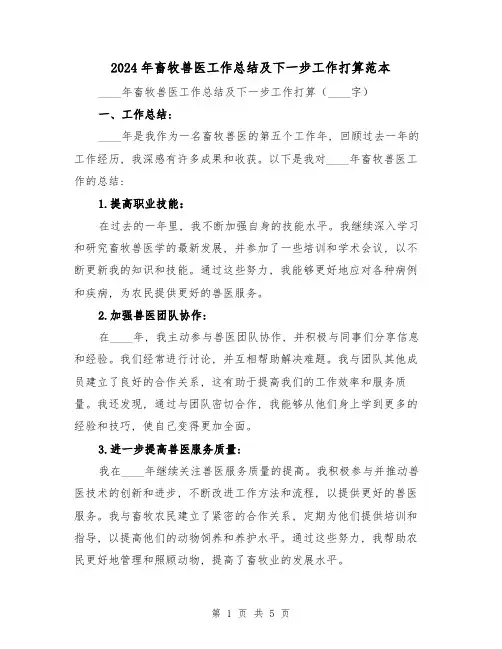 2024年畜牧兽医工作总结及下一步工作打算范本

____年畜牧兽医工作总结及下一步工作打算（____字）

一、工作总结：

____年是我作为一名畜牧兽医的第五个工作年，回顾过去一年的工作经历，我深感有许多成果和收获。以下是我对____年畜牧兽医工作的总结：

1.提高职业技能：

在过去的一年里，我不断加强自身的技能水平。我继续深入学习和研究畜牧兽医学的最新发展，并参加了一些培训和学术会议，以不断更新我的知识和技能。通过这些努力，我能够更好地应对各种病例和疾病，为农民提供更好的兽医服务。

2.加强兽医团队协作：

在____年，我主动参与兽医团队协作，并积极与同事们分享信息和经验。我们经常进行讨论，并互相帮助解决难题。我与团队其他成员建立了良好的合作关系，这有助于提高我们的工作效率和服务质量。我还发现，通过与团队密切合作，我能够从他们身上学到更多的经验和技巧，使自己变得更加全面。

3.进一步提高兽医服务质量：

我在____年继续关注兽医服务质量的提高。我积极参与并推动兽医技术的创新和进步，不断改进工作方法和流程，以提供更好的兽医服务。我与畜牧农民建立了紧密的合作关系，定期为他们提供培训和指导，以提高他们的动物饲养和养护水平。通过这些努力，我帮助农民更好地管理和照顾动物，提高了畜牧业的发展水平。

第 1 页 共 5 页